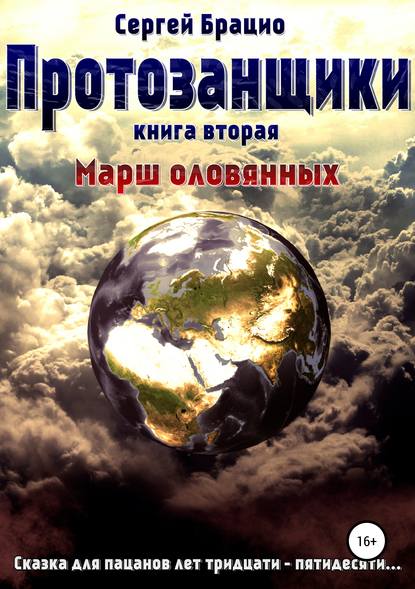 Сергей Брацио

Протозанщики

книга вторая

Марш оловянных

16+

Сказка для пацанов лет тридцати - пятидесяти...